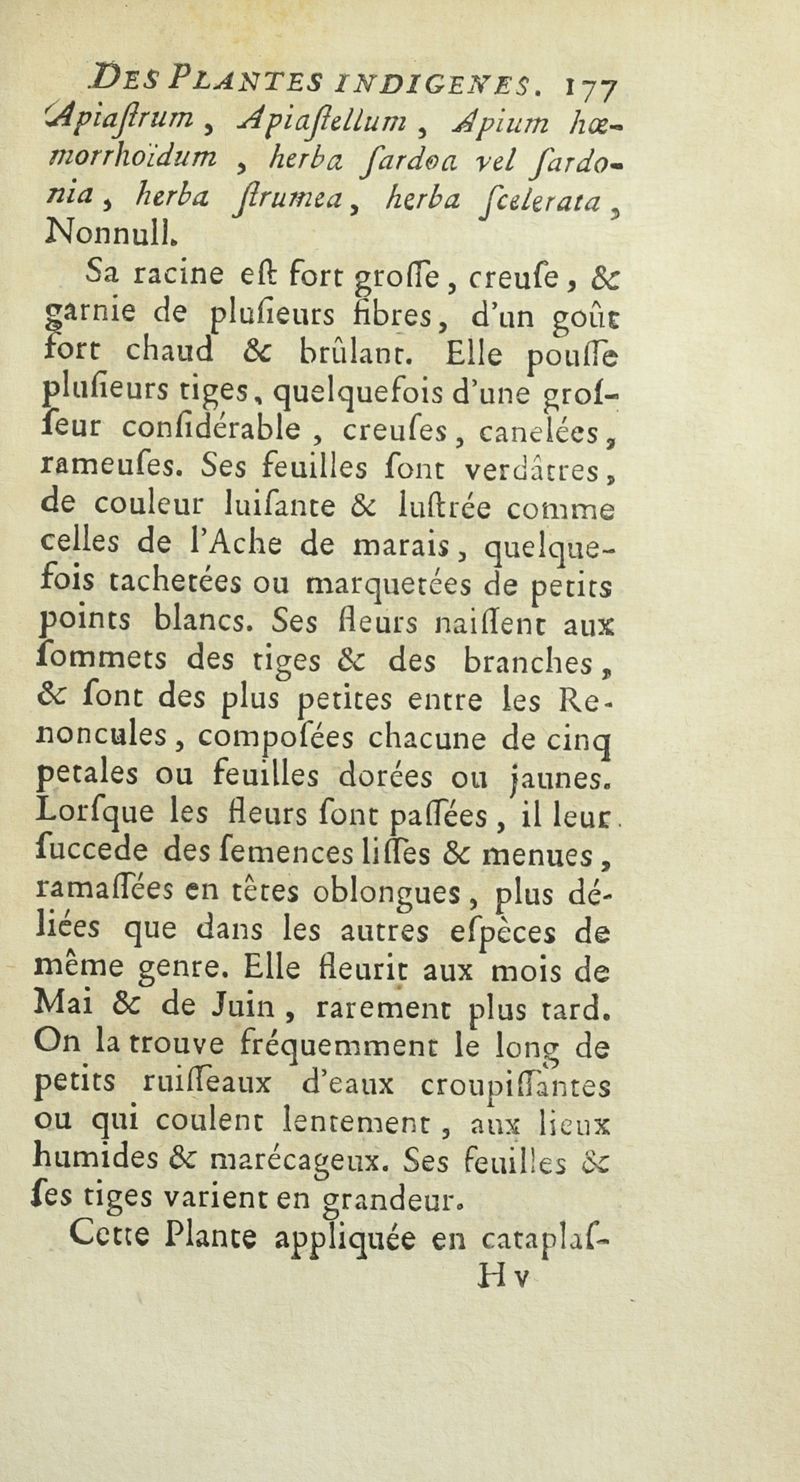 DES PLANTES INDIGENES. 177
Apiaſtrum, Apiaſtellum, Apium hœmorrhoïdum, herba ſardoa vel ſardonia, herba ſtrumea, herba ſcelerata, Nonnull.

Sa racine eſt fort groſſe, creuſe, & garnie de pluſieurs fibres, d'un goût fort chaud & brûlant. Elle pouſſe pluſieurs tiges, quelquefois d'une groſſeur conſidérable, creuſes, canelées, rameuſes. Ses feuilles ſont verdâtres, de couleur luiſante & luſtrée comme celles de l'Ache de marais, quelquefois tachetées ou marquetées de petits points blancs. Ses fleurs naiſſent aux ſommets des tiges & des branches, & ſont des plus petites entre les Renoncules, compoſées chacune de cinq petales ou feuilles dorées ou jaunes. Lorſque les fleurs ſont paſſées, il leur ſuccede des ſemences liſſes & menues, ramaſſées en têtes oblongues, plus déliées que dans les autres eſpèces de même genre. Elle fleurit aux mois de Mai & de Juin, rarement plus tard. On la trouve fréquemment le long de petits ruiſſeaux d'eaux croupiſſantes ou qui coulent lentement, aux lieux humides & marécageux. Ses feuilles & ſes tiges varient en grandeur.

Cette Plante appliquée en cataplaſ-
H v